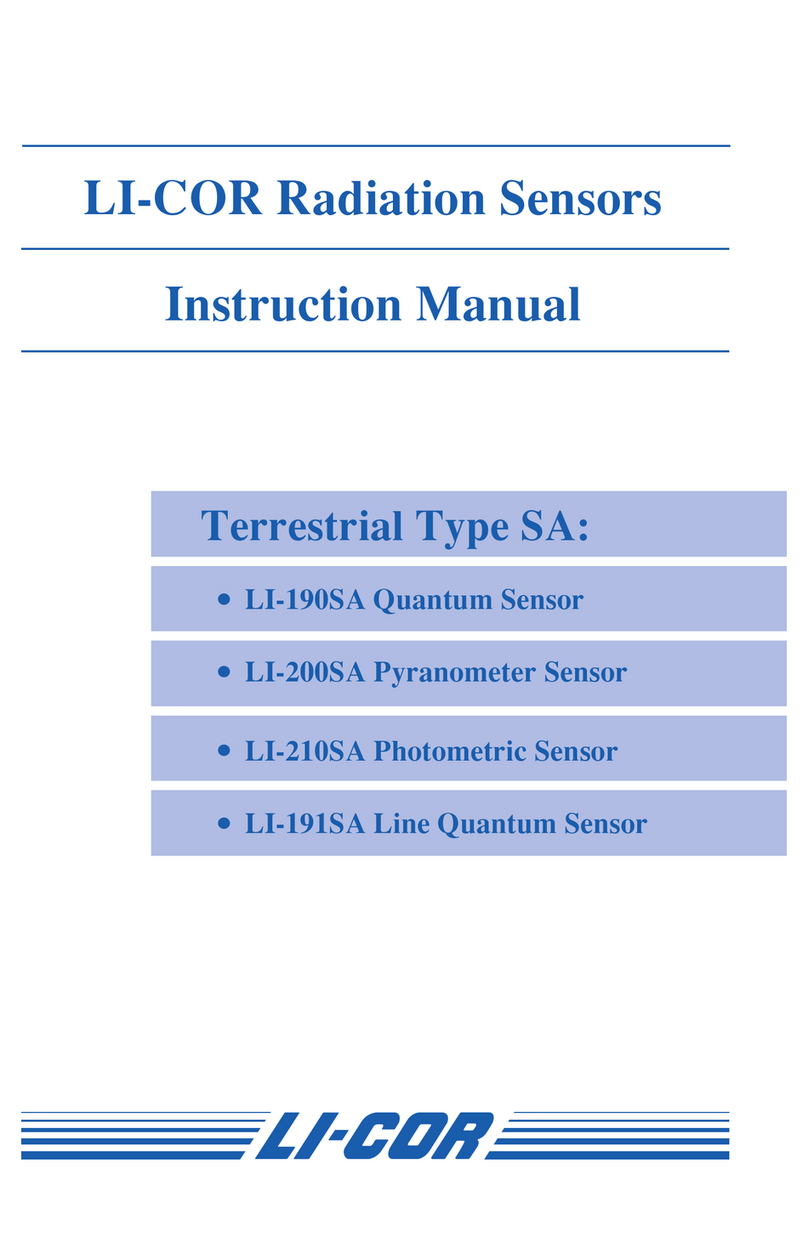 LI-COR Radiation Sensors

Instruction Manual

Terrestrial Type SA:

• LI-190SA Quantum Sensor

• LI-200SA Pyranometer Sensor

• LI-210SA Photometric Sensor

• LI-191SA Line Quantum Sensor

LI-COR